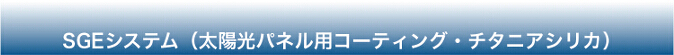 SGEシステム（太陽光パネル用コーティング・チタニアシリカ）